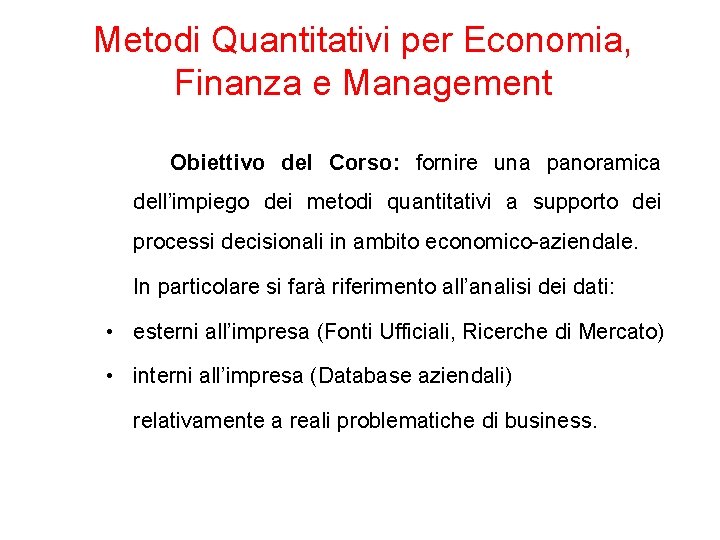 Metodi Quantitativi per Economia, Finanza e Management

Obiettivo del Corso: fornire una panoramica dell’impiego dei metodi quantitativi a supporto dei processi decisionali in ambito economico-aziendale.

In particolare si farà riferimento all’analisi dei dati:

• esterni all’impresa (Fonti Ufficiali, Ricerche di Mercato)
• interni all’impresa (Database aziendali)

relativamente a reali problematiche di business.